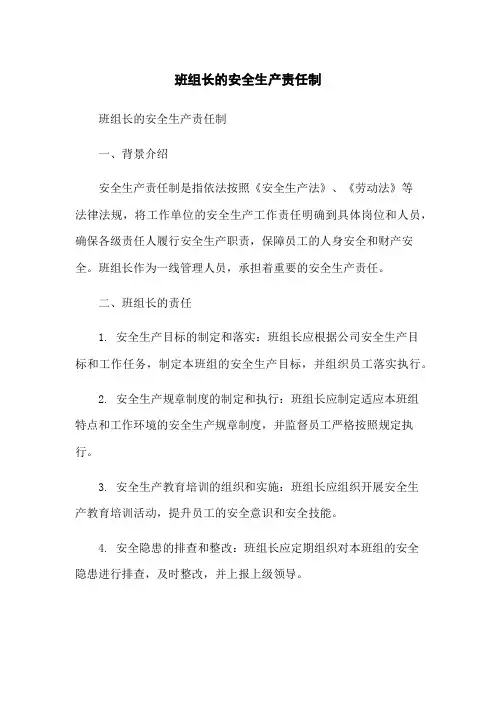 班组长的安全生产责任制

班组长的安全生产责任制

一、背景介绍

安全生产责任制是指依法按照《安全生产法》、《劳动法》等法律法规，将工作单位的安全生产工作责任明确到具体岗位和人员，确保各级责任人履行安全生产职责，保障员工的人身安全和财产安全。班组长作为一线管理人员，承担着重要的安全生产责任。

二、班组长的责任

1. 安全生产目标的制定和落实：班组长应根据公司安全生产目标和工作任务，制定本班组的安全生产目标，并组织员工落实执行。

2. 安全生产规章制度的制定和执行：班组长应制定适应本班组特点和工作环境的安全生产规章制度，并监督员工严格按照规定执行。

3. 安全生产教育培训的组织和实施：班组长应组织开展安全生产教育培训活动，提升员工的安全意识和安全技能。

4. 安全隐患的排查和整改：班组长应定期组织对本班组的安全隐患进行排查，及时整改，并上报上级领导。